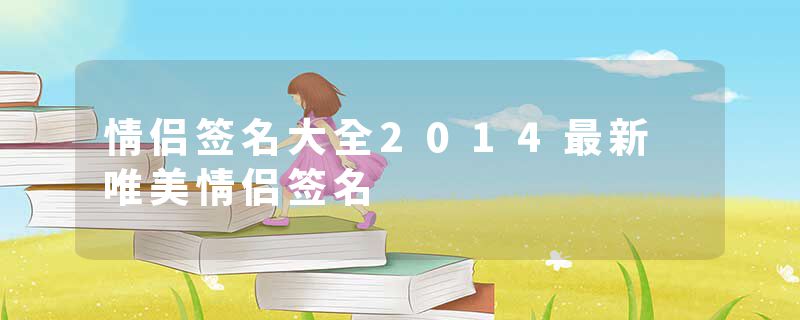 情侣签名大全2014最新唯美情侣签名